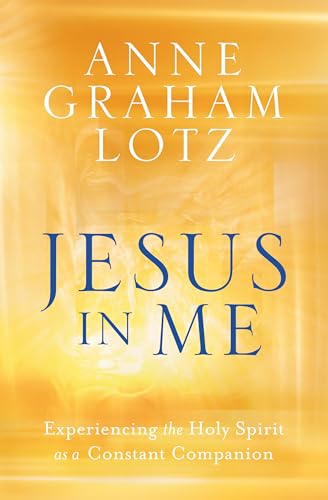 ANNE GRAHAM LOTZ

JESUS IN ME

Experiencing the Holy Spirit as a Constant Companion